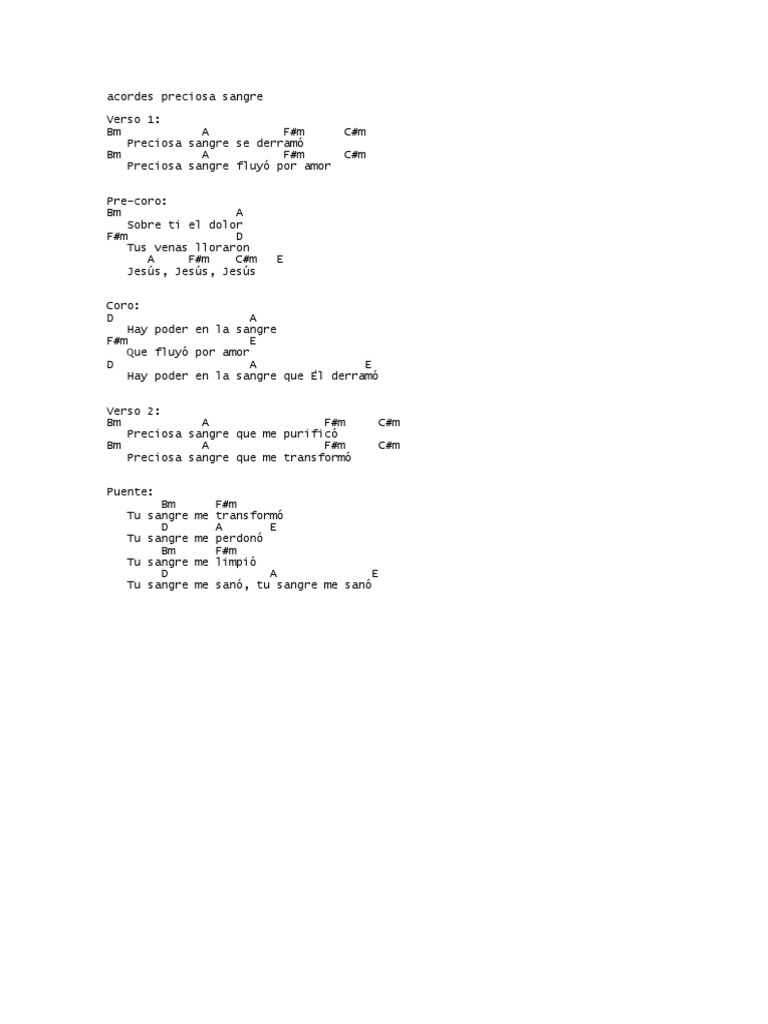 acordes preciosa sangre

Verso 1:
Bm A F#m C#m
Preciosa sangre se derramó
Bm A F#m C#m
Preciosa sangre fluyó por amor

Pre-coro:
Bm A
Sobre ti el dolor
F#m D
Tus venas lloraron
A F#m C#m E
Jesús, Jesús, Jesús

Coro:
D A
Hay poder en la sangre
F#m E
Que fluyó por amor
D A E
Hay poder en la sangre que Él derramó

Verso 2:
Bm A F#m C#m
Preciosa sangre que me purificó
Bm A F#m C#m
Preciosa sangre que me transformó

Puente:
Bm F#m
Tu sangre me transformó
D A E
Tu sangre me perdonó
Bm F#m
Tu sangre me limpió
D A E
Tu sangre me sanó, tu sangre me sanó